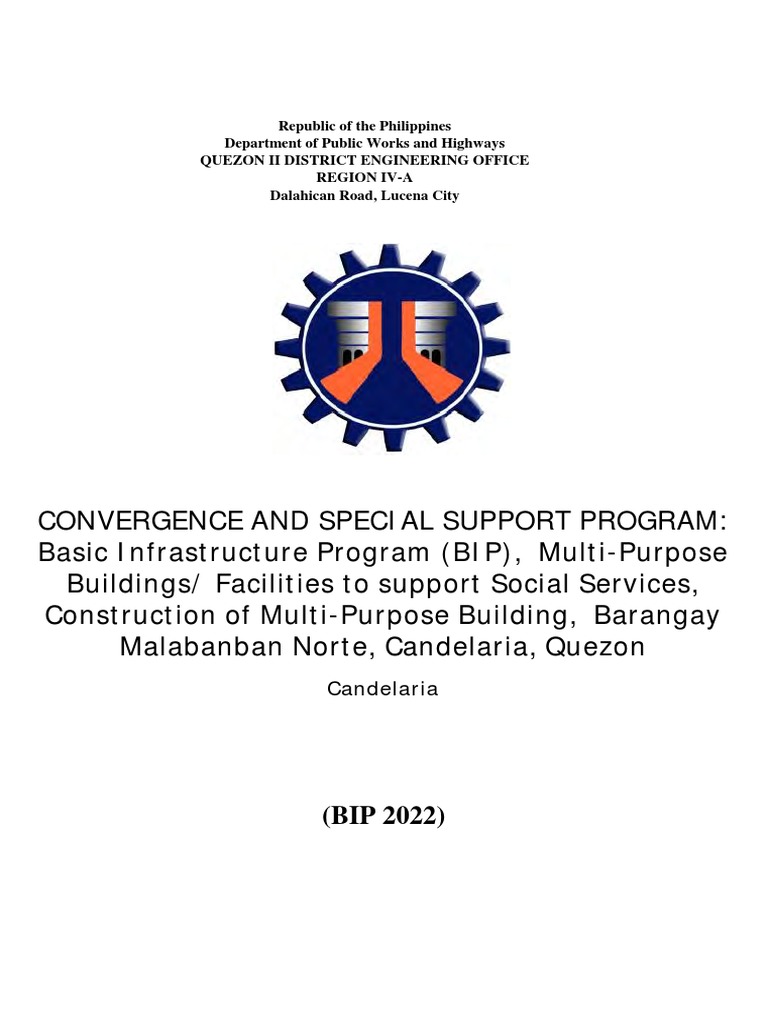 Republic of the Philippines
Department of Public Works and Highways
QUEZON II DISTRICT ENGINEERING OFFICE
REGION IV-A
Dalahican Road, Lucena City

CONVERGENCE AND SPECIAL SUPPORT PROGRAM: Basic Infrastructure Program (BIP), Multi-Purpose Buildings/ Facilities to support Social Services, Construction of Multi-Purpose Building, Barangay Malabanban Norte, Candelaria, Quezon

Candelaria

(BIP 2022)